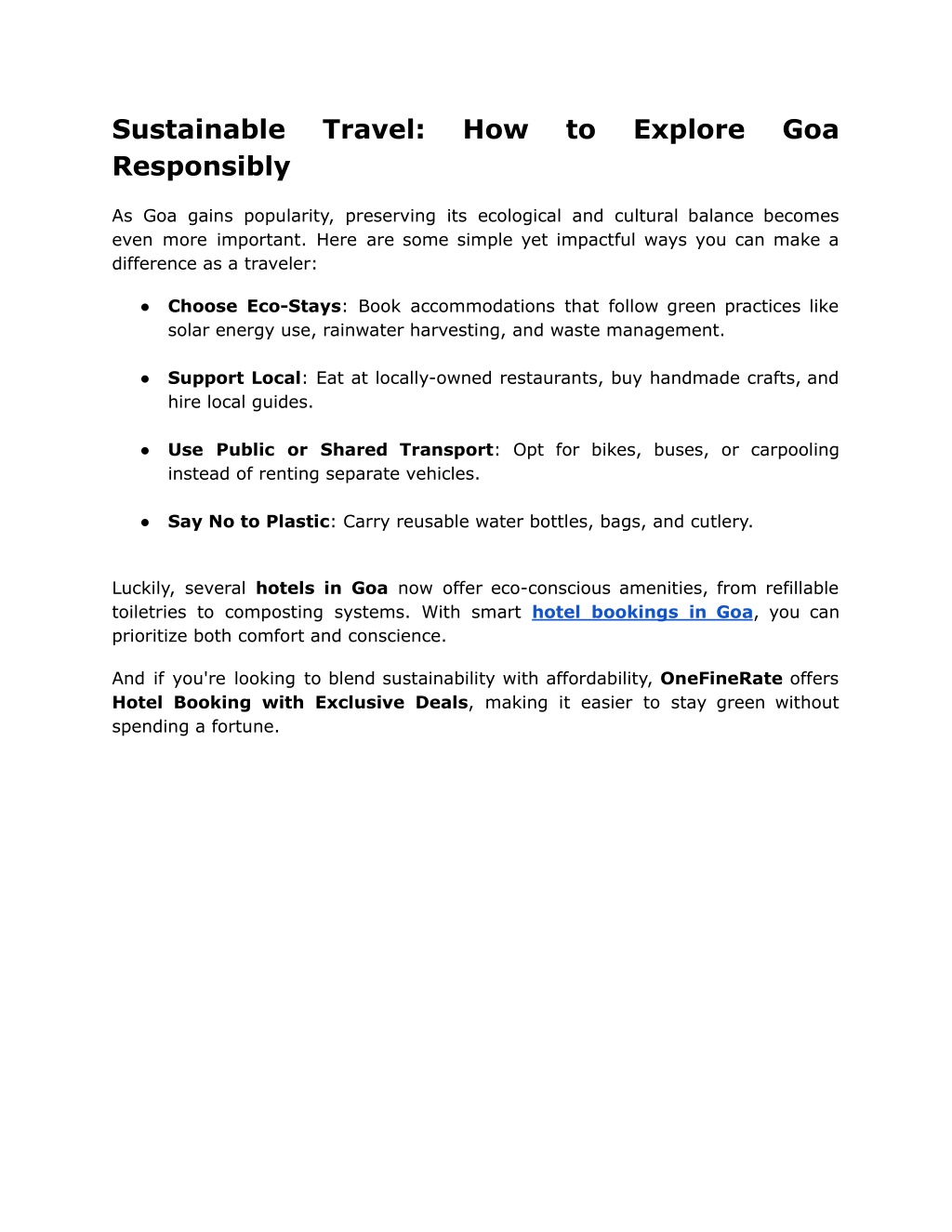 Sustainable Travel: How to Explore Goa Responsibly

As Goa gains popularity, preserving its ecological and cultural balance becomes even more important. Here are some simple yet impactful ways you can make a difference as a traveler:

● Choose Eco-Stays: Book accommodations that follow green practices like solar energy use, rainwater harvesting, and waste management.

● Support Local: Eat at locally-owned restaurants, buy handmade crafts, and hire local guides.

● Use Public or Shared Transport: Opt for bikes, buses, or carpooling instead of renting separate vehicles.

● Say No to Plastic: Carry reusable water bottles, bags, and cutlery.

Luckily, several hotels in Goa now offer eco-conscious amenities, from refillable toiletries to composting systems. With smart hotel bookings in Goa, you can prioritize both comfort and conscience.

And if you're looking to blend sustainability with affordability, OneFineRate offers Hotel Booking with Exclusive Deals, making it easier to stay green without spending a fortune.